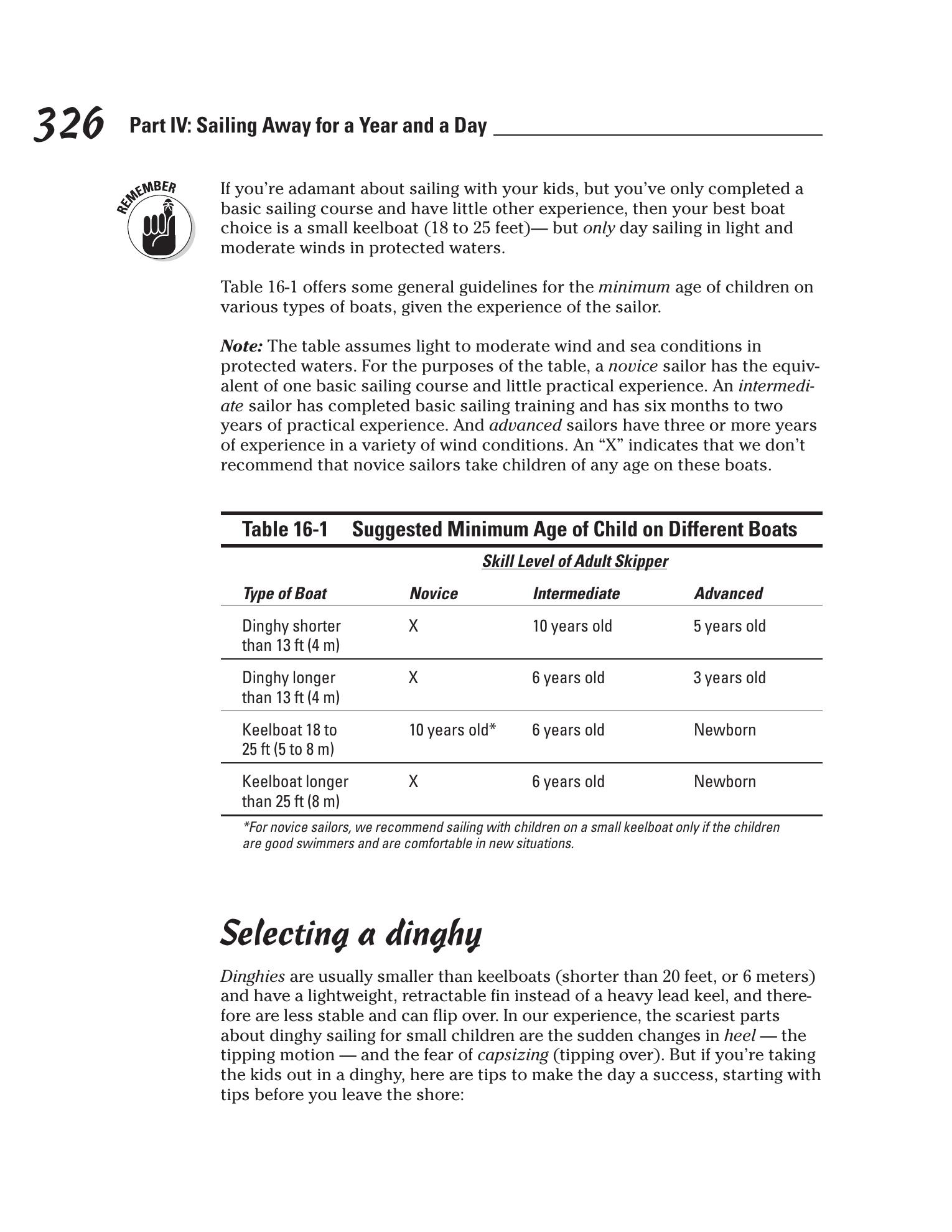 326 Part IV: Sailing Away for a Year and a Day

REMEMBER

If you're adamant about sailing with your kids, but you've only completed a basic sailing course and have little other experience, then your best boat choice is a small keelboat (18 to 25 feet)— but only day sailing in light and moderate winds in protected waters.

Table 16-1 offers some general guidelines for the minimum age of children on various types of boats, given the experience of the sailor.

Note: The table assumes light to moderate wind and sea conditions in protected waters. For the purposes of the table, a novice sailor has the equivalent of one basic sailing course and little practical experience. An intermediate sailor has completed basic sailing training and has six months to two years of practical experience. And advanced sailors have three or more years of experience in a variety of wind conditions. An "X" indicates that we don't recommend that novice sailors take children of any age on these boats.

Table 16-1 Suggested Minimum Age of Child on Different Boats

Skill Level of Adult Skipper

| Type of Boat | Novice | Intermediate | Advanced |
|---|---|---|---|
| Dinghy shorter than 13 ft (4 m) | X | 10 years old | 5 years old |
| Dinghy longer than 13 ft (4 m) | X | 6 years old | 3 years old |
| Keelboat 18 to 25 ft (5 to 8 m) | 10 years old* | 6 years old | Newborn |
| Keelboat longer than 25 ft (8 m) | X | 6 years old | Newborn |

*For novice sailors, we recommend sailing with children on a small keelboat only if the children are good swimmers and are comfortable in new situations.

Selecting a dinghy

Dinghies are usually smaller than keelboats (shorter than 20 feet, or 6 meters) and have a lightweight, retractable fin instead of a heavy lead keel, and therefore are less stable and can flip over. In our experience, the scariest parts about dinghy sailing for small children are the sudden changes in heel — the tipping motion — and the fear of capsizing (tipping over). But if you're taking the kids out in a dinghy, here are tips to make the day a success, starting with tips before you leave the shore: